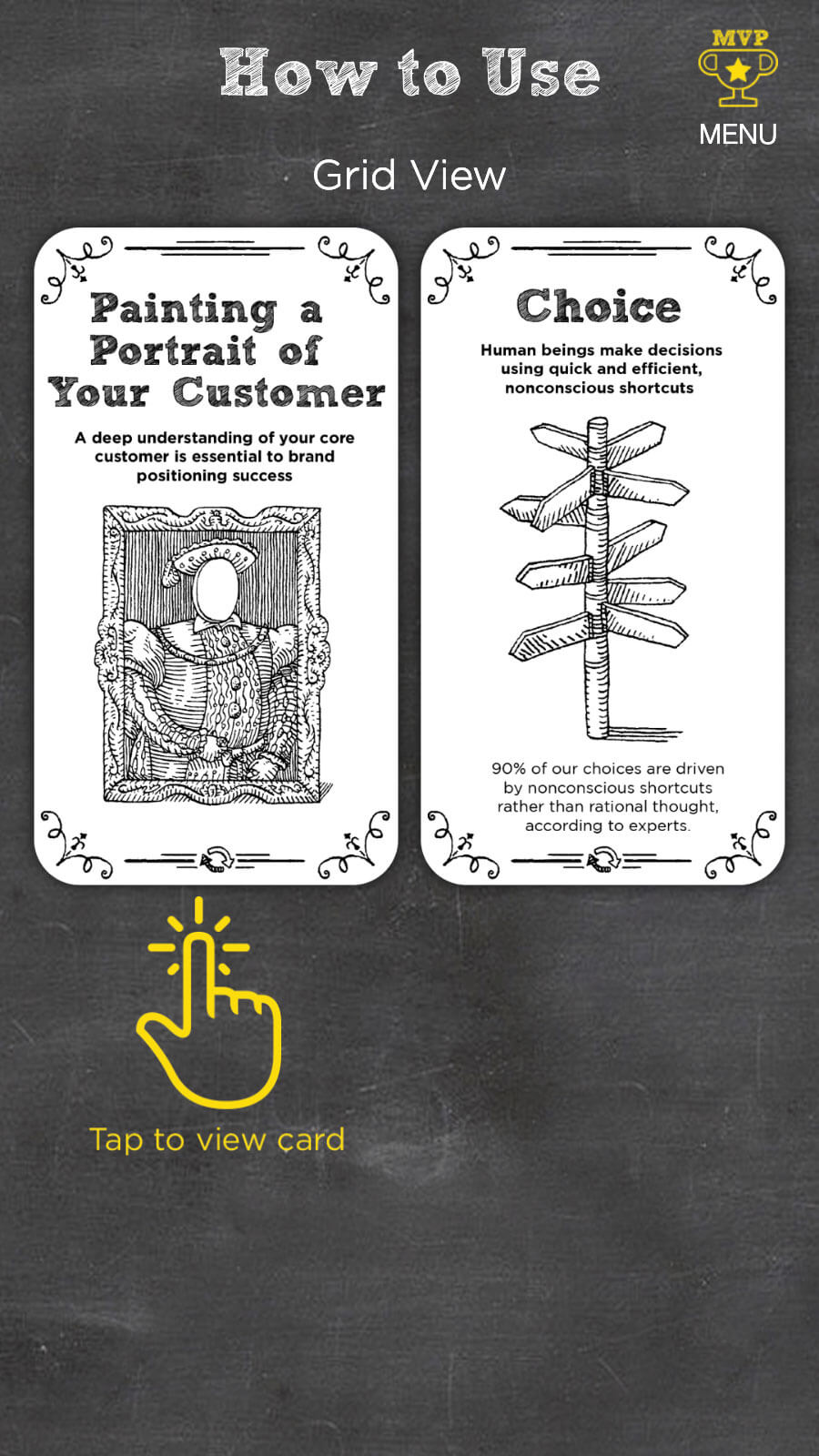 How to Use

MVP

MENU

Grid View

Painting a Portrait of Your Customer

A deep understanding of your core customer is essential to brand positioning success

Choice

Human beings make decisions using quick and efficient, nonconscious shortcuts

90% of our choices are driven by nonconscious shortcuts rather than rational thought, according to experts.

Tap to view card